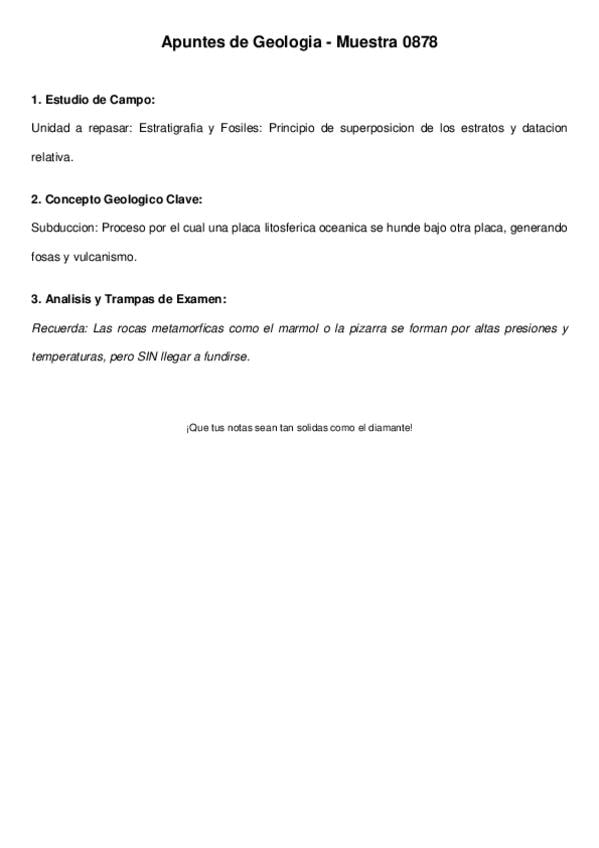 Apuntes de Geologia - Muestra 0878

1. Estudio de Campo:

Unidad a repasar: Estratigrafia y Fosiles: Principio de superposicion de los estratos y datacion relativa.

2. Concepto Geologico Clave:

Subduccion: Proceso por el cual una placa litosferica oceanica se hunde bajo otra placa, generando fosas y vulcanismo.

3. Analisis y Trampas de Examen:

Recuerda: Las rocas metamorficas como el marmol o la pizarra se forman por altas presiones y temperaturas, pero SIN llegar a fundirse.

¡Que tus notas sean tan solidas como el diamante!